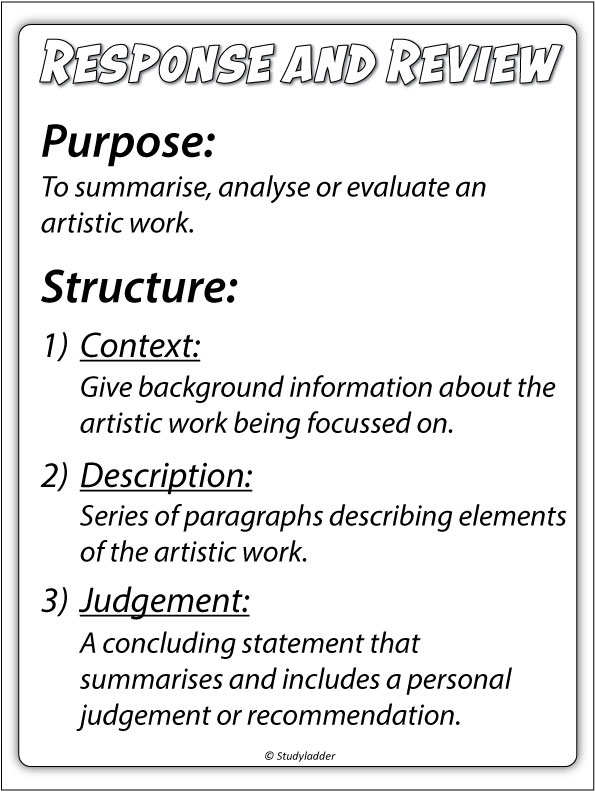 RESPONSE AND REVIEW

Purpose:
To summarise, analyse or evaluate an artistic work.

Structure:

1) Context:
Give background information about the artistic work being focussed on.

2) Description:
Series of paragraphs describing elements of the artistic work.

3) Judgement:
A concluding statement that summarises and includes a personal judgement or recommendation.

© Studyladder